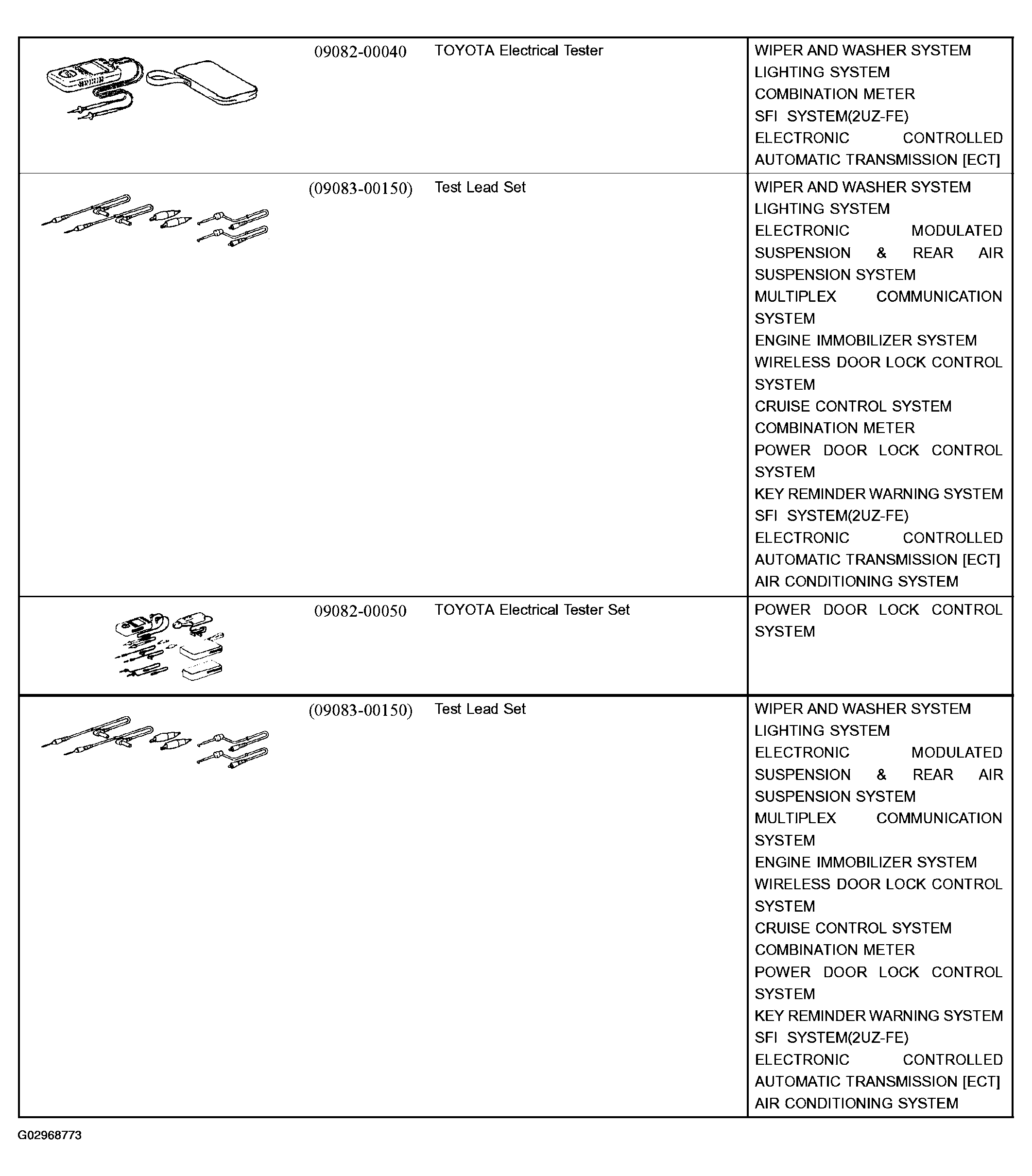 | | | | |
|---|---|---|---|
| | 09082-00040 | TOYOTA Electrical Tester | WIPER AND WASHER SYSTEM<br>LIGHTING SYSTEM<br>COMBINATION METER<br>SFI SYSTEM(2UZ-FE)<br>ELECTRONIC CONTROLLED AUTOMATIC TRANSMISSION [ECT] |
| | (09083-00150) | Test Lead Set | WIPER AND WASHER SYSTEM<br>LIGHTING SYSTEM<br>ELECTRONIC MODULATED SUSPENSION & REAR AIR SUSPENSION SYSTEM<br>MULTIPLEX COMMUNICATION SYSTEM<br>ENGINE IMMOBILIZER SYSTEM<br>WIRELESS DOOR LOCK CONTROL SYSTEM<br>CRUISE CONTROL SYSTEM<br>COMBINATION METER<br>POWER DOOR LOCK CONTROL SYSTEM<br>KEY REMINDER WARNING SYSTEM<br>SFI SYSTEM(2UZ-FE)<br>ELECTRONIC CONTROLLED AUTOMATIC TRANSMISSION [ECT]<br>AIR CONDITIONING SYSTEM |
| | 09082-00050 | TOYOTA Electrical Tester Set | POWER DOOR LOCK CONTROL SYSTEM |
| | (09083-00150) | Test Lead Set | WIPER AND WASHER SYSTEM<br>LIGHTING SYSTEM<br>ELECTRONIC MODULATED SUSPENSION & REAR AIR SUSPENSION SYSTEM<br>MULTIPLEX COMMUNICATION SYSTEM<br>ENGINE IMMOBILIZER SYSTEM<br>WIRELESS DOOR LOCK CONTROL SYSTEM<br>CRUISE CONTROL SYSTEM<br>COMBINATION METER<br>POWER DOOR LOCK CONTROL SYSTEM<br>KEY REMINDER WARNING SYSTEM<br>SFI SYSTEM(2UZ-FE)<br>ELECTRONIC CONTROLLED AUTOMATIC TRANSMISSION [ECT]<br>AIR CONDITIONING SYSTEM |

G02968773